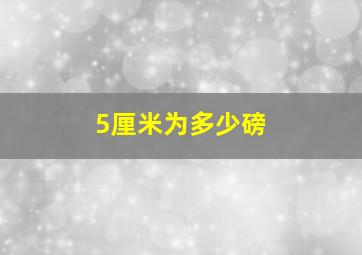 5厘米为多少磅